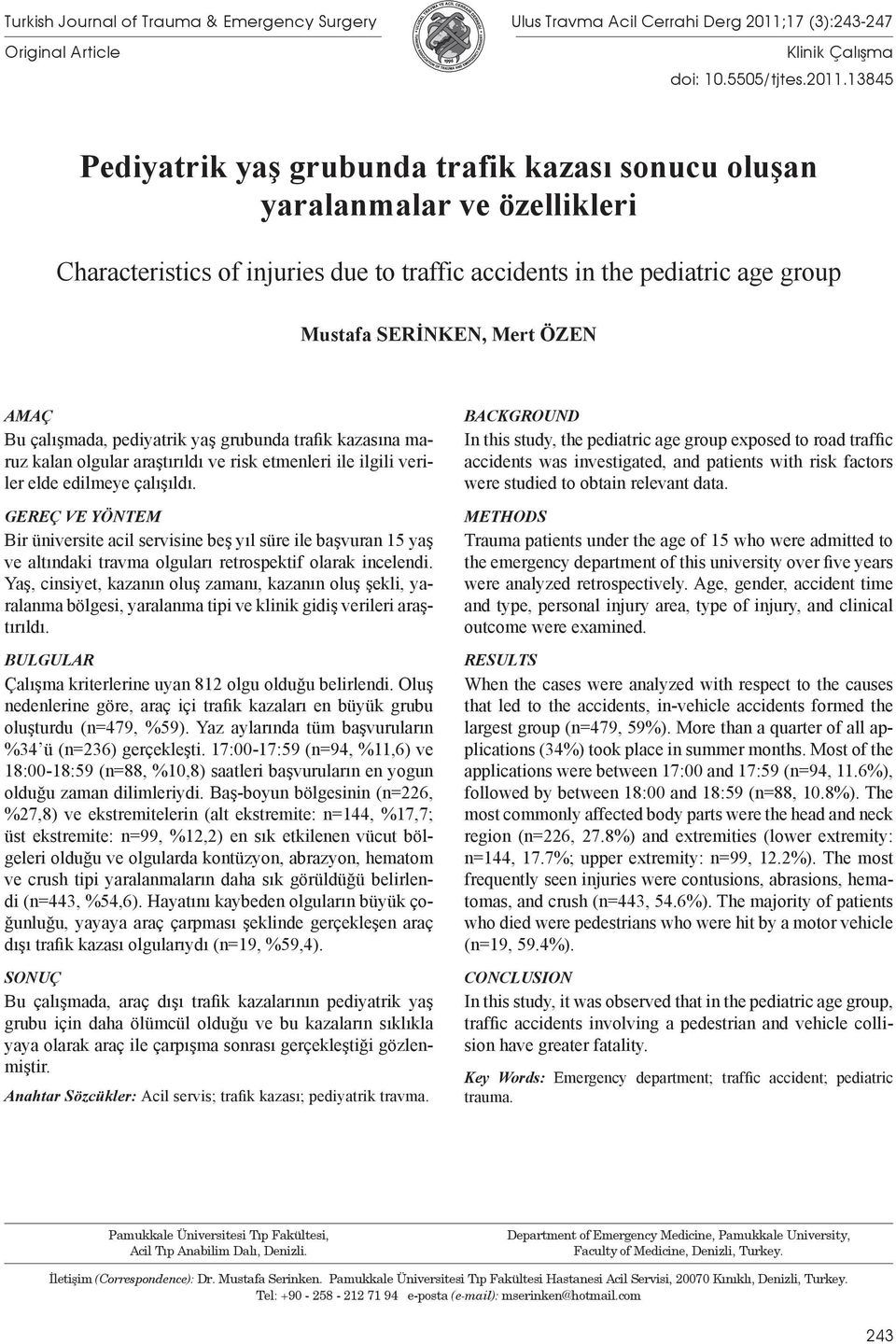 Turkish Journal of Trauma & Emergency Surgery

Original Article

Ulus Travma Acil Cerrahi Derg 2011;17 (3):243-247

Klinik Çalışma

doi: 10.5505/tjtes.2011.13845

Pediyatrik yaş grubunda trafik kazası sonucu oluşan yaralanmalar ve özellikleri

Characteristics of injuries due to traffic accidents in the pediatric age group

Mustafa SERİNKEN, Mert ÖZEN

AMAÇ

Bu çalışmada, pediyatrik yaş grubunda trafik kazasına maruz kalan olgular araştırıldı ve risk etmenleri ile ilgili veriler elde edilmeye çalışıldı.

GEREÇ VE YÖNTEM

Bir üniversite acil servisine beş yıl süre ile başvuran 15 yaş ve altındaki travma olguları retrospektif olarak incelendi. Yaş, cinsiyet, kazanın oluş zamanı, kazanın oluş şekli, yaralanma bölgesi, yaralanma tipi ve klinik gidiş verileri araştırıldı.

BULGULAR

Çalışma kriterlerine uyan 812 olgu olduğu belirlendi. Oluş nedenlerine göre, araç içi trafik kazaları en büyük grubu oluşturdu (n=479, %59). Yaz aylarında tüm başvuruların %34'ü (n=236) gerçekleşti. 17:00-17:59 (n=94, %11,6) ve 18:00-18:59 (n=88, %10,8) saatleri başvuruların en yogun olduğu zaman dilimleriydi. Baş-boyun bölgesinin (n=226, %27,8) ve ekstremitelerin (alt ekstremite: n=144, %17,7; üst ekstremite: n=99, %12,2) en sık etkilenen vücut bölgeleri olduğu ve olgularda kontüzyon, abrazyon, hematom ve crush tipi yaralanmaların daha sık görüldüğü belirlendi (n=443, %54,6). Hayatını kaybeden olguların büyük çoğunluğu, yayaya araç çarpması şeklinde gerçekleşen araç dışı trafik kazası olgularıydı (n=19, %59,4).

SONUÇ

Bu çalışmada, araç dışı trafik kazalarının pediyatrik yaş grubu için daha ölümcül olduğu ve bu kazaların sıklıkla yaya olarak araç ile çarpışma sonrası gerçekleştiği gözlenmiştir.

Anahtar Sözcükler: Acil servis; trafik kazası; pediyatrik travma.

BACKGROUND

In this study, the pediatric age group exposed to road traffic accidents was investigated, and patients with risk factors were studied to obtain relevant data.

METHODS

Trauma patients under the age of 15 who were admitted to the emergency department of this university over five years were analyzed retrospectively. Age, gender, accident time and type, personal injury area, type of injury, and clinical outcome were examined.

RESULTS

When the cases were analyzed with respect to the causes that led to the accidents, in-vehicle accidents formed the largest group (n=479, 59%). More than a quarter of all applications (34%) took place in summer months. Most of the applications were between 17:00 and 17:59 (n=94, 11.6%), followed by between 18:00 and 18:59 (n=88, 10.8%). The most commonly affected body parts were the head and neck region (n=226, 27.8%) and extremities (lower extremity: n=144, 17.7%; upper extremity: n=99, 12.2%). The most frequently seen injuries were contusions, abrasions, hematomas, and crush (n=443, 54.6%). The majority of patients who died were pedestrians who were hit by a motor vehicle (n=19, 59.4%).

CONCLUSION

In this study, it was observed that in the pediatric age group, traffic accidents involving a pedestrian and vehicle collision have greater fatality.

Key Words: Emergency department; traffic accident; pediatric trauma.

Pamukkale Üniversitesi Tıp Fakültesi, Acil Tıp Anabilim Dalı, Denizli.

Department of Emergency Medicine, Pamukkale University, Faculty of Medicine, Denizli, Turkey.

İletişim (Correspondence): Dr. Mustafa Serinken. Pamukkale Üniversitesi Tıp Fakültesi Hastanesi Acil Servisi, 20070 Kınıklı, Denizli, Turkey. Tel: +90 - 258 - 212 71 94 e-posta (e-mail): mserinken@hotmail.com

243